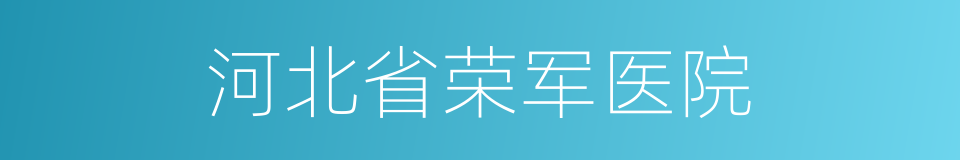 河北省荣军医院